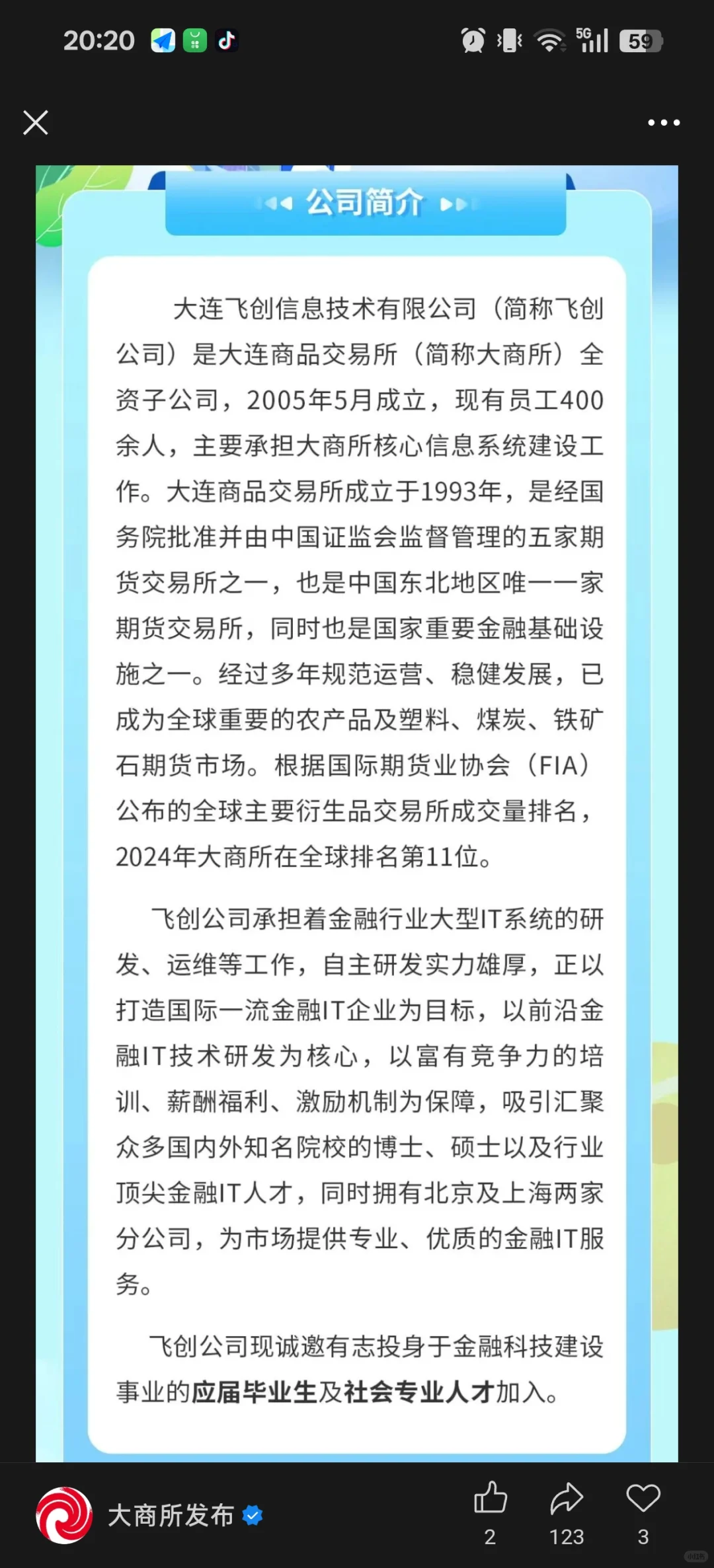 20:20

5G 59

公司简介

大连飞创信息技术有限公司（简称飞创公司）是大连商品交易所（简称大商所）全资子公司，2005年5月成立，现有员工400余人，主要承担大商所核心信息系统建设工作。大连商品交易所成立于1993年，是经国务院批准并由中国证监会监督管理的五家期货交易所之一，也是中国东北地区唯一一家期货交易所，同时也是国家重要金融基础设施之一。经过多年规范运营、稳健发展，已成为全球重要的农产品及塑料、煤炭、铁矿石期货市场。根据国际期货业协会（FIA）公布的全球主要衍生品交易所成交量排名，2024年大商所在全球排名第11位。

飞创公司承担着金融行业大型IT系统的研发、运维等工作，自主研发实力雄厚，正以打造国际一流金融IT企业为目标，以前沿金融IT技术研发为核心，以富有竞争力的培训、薪酬福利、激励机制为保障，吸引汇聚众多国内外知名院校的博士、硕士以及行业顶尖金融IT人才，同时拥有北京及上海两家分公司，为市场提供专业、优质的金融IT服务。

飞创公司现诚邀有志投身于金融科技建设事业的应届毕业生及社会专业人才加入。

大商所发布

2

123

3